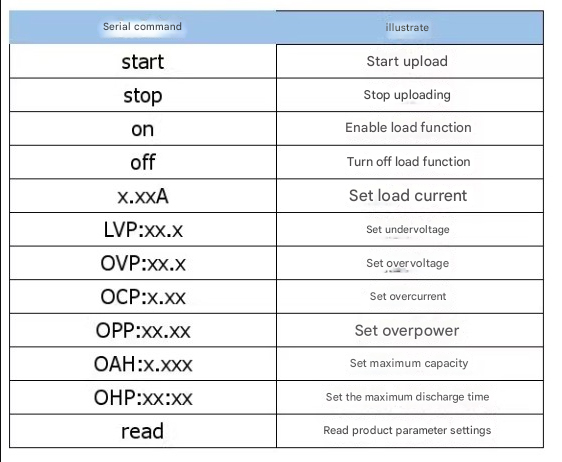 | Serial command | illustrate |
|---|---|
| start | Start upload |
| stop | Stop uploading |
| on | Enable load function |
| off | Turn off load function |
| x.xxA | Set load current |
| LVP:xx.x | Set undervoltage |
| OVP:xx.x | Set overvoltage |
| OCP:x.xx | Set overcurrent |
| OPP:xx.xx | Set overpower |
| OAH:x.xxx | Set maximum capacity |
| OHP:xx:xx | Set the maximum discharge time |
| read | Read product parameter settings |